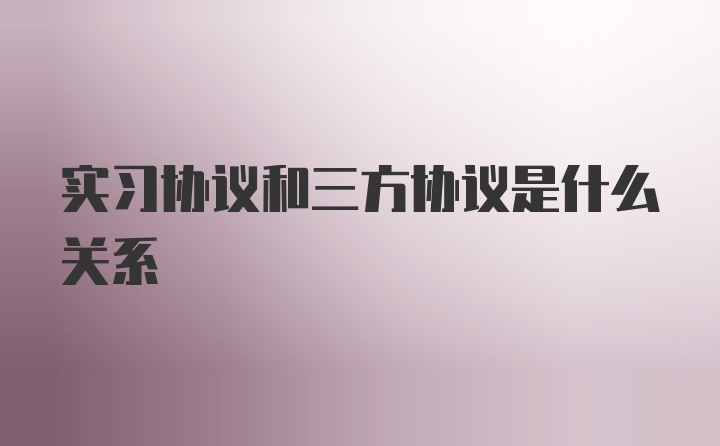 实习协议和三方协议是什么关系